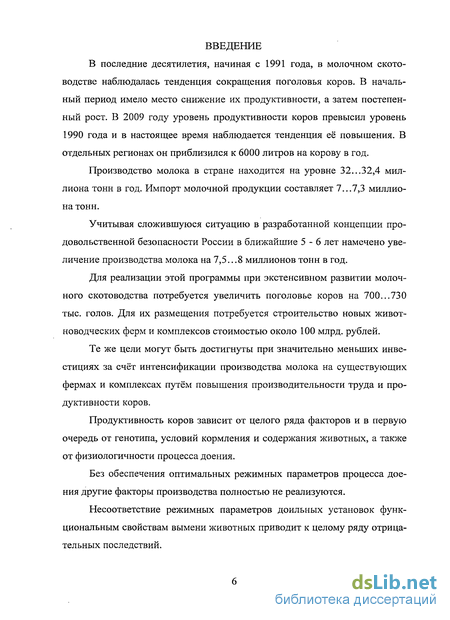 ВВЕДЕНИЕ

В последние десятилетия, начиная с 1991 года, в молочном скотоводстве наблюдалась тенденция сокращения поголовья коров. В начальный период имело место снижение их продуктивности, а затем постепенный рост. В 2009 году уровень продуктивности коров превысил уровень 1990 года и в настоящее время наблюдается тенденция её повышения. В отдельных регионах он приблизился к 6000 литров на корову в год.

Производство молока в стране находится на уровне 32…32,4 миллиона тонн в год. Импорт молочной продукции составляет 7…7,3 миллиона тонн.

Учитывая сложившуюся ситуацию в разработанной концепции продовольственной безопасности России в ближайшие 5 - 6 лет намечено увеличение производства молока на 7,5…8 миллионов тонн в год.

Для реализации этой программы при экстенсивном развитии молочного скотоводства потребуется увеличить поголовье коров на 700…730 тыс. голов. Для их размещения потребуется строительство новых животноводческих ферм и комплексов стоимостью около 100 млрд. рублей.

Те же цели могут быть достигнуты при значительно меньших инвестициях за счёт интенсификации производства молока на существующих фермах и комплексах путём повышения производительности труда и продуктивности коров.

Продуктивность коров зависит от целого ряда факторов и в первую очередь от генотипа, условий кормления и содержания животных, а также от физиологичности процесса доения.

Без обеспечения оптимальных режимных параметров процесса доения другие факторы производства полностью не реализуются.

Несоответствие режимных параметров доильных установок функциональным свойствам вымени животных приводит к целому ряду отрицательных последствий.

6

dsLib.net
библиотека диссертаций